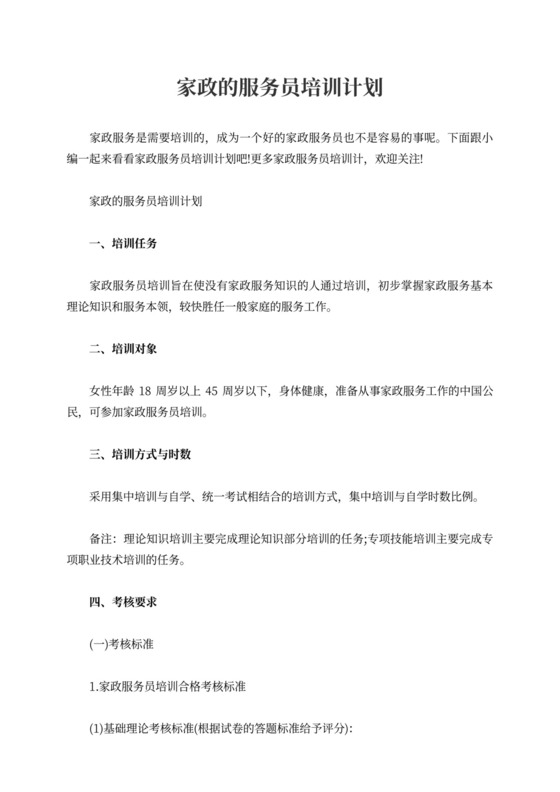 家政的服务员培训计划

家政服务是需要培训的，成为一个好的家政服务员也不是容易的事呢。下面跟小编一起来看看家政服务员培训计划吧!更多家政服务员培训计，欢迎关注!

家政的服务员培训计划

一、培训任务

家政服务员培训旨在使没有家政服务知识的人通过培训，初步掌握家政服务基本理论知识和服务本领，较快胜任一般家庭的服务工作。

二、培训对象

女性年龄 18 周岁以上 45 周岁以下，身体健康，准备从事家政服务工作的中国公民，可参加家政服务员培训。

三、培训方式与时数

采用集中培训与自学、统一考试相结合的培训方式，集中培训与自学时数比例。

备注：理论知识培训主要完成理论知识部分培训的任务;专项技能培训主要完成专项职业技术培训的任务。

四、考核要求

(一)考核标准

1.家政服务员培训合格考核标准

(1)基础理论考核标准(根据试卷的答题标准给予评分):